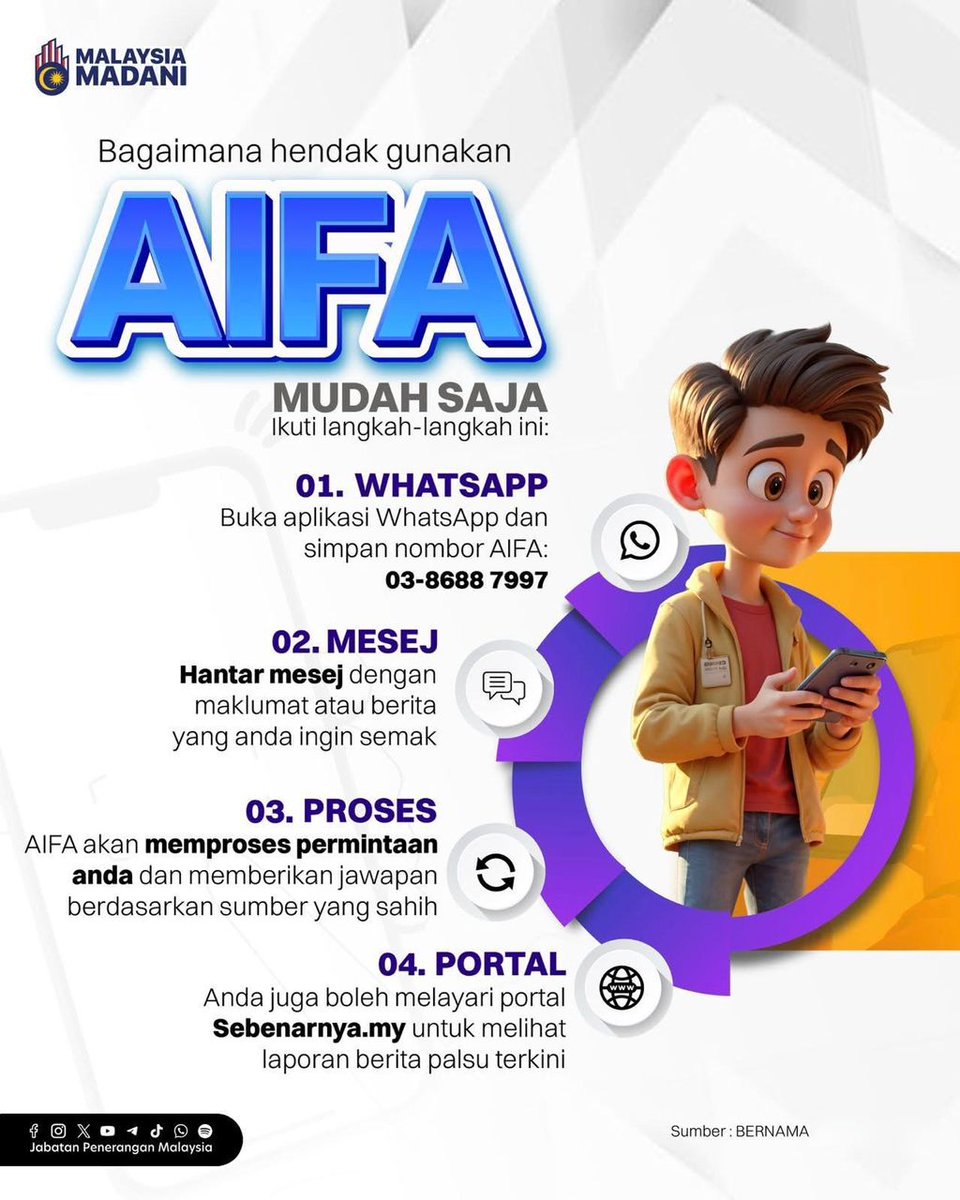 MALAYSIA MADANI

Bagaimana hendak gunakan

AIFA

MUDAH SAJA
Ikuti langkah-langkah ini:

01. WHATSAPP
Buka aplikasi WhatsApp dan simpan nombor AIFA:
03-8688 7997

02. MESEJ
Hantar mesej dengan maklumat atau berita yang anda ingin semak

03. PROSES
AIFA akan memproses permintaan anda dan memberikan jawapan berdasarkan sumber yang sahih

04. PORTAL
Anda juga boleh melayari portal Sebenarnya.my untuk melihat laporan berita palsu terkini

www

Jabatan Penerangan Malaysia

Sumber : BERNAMA